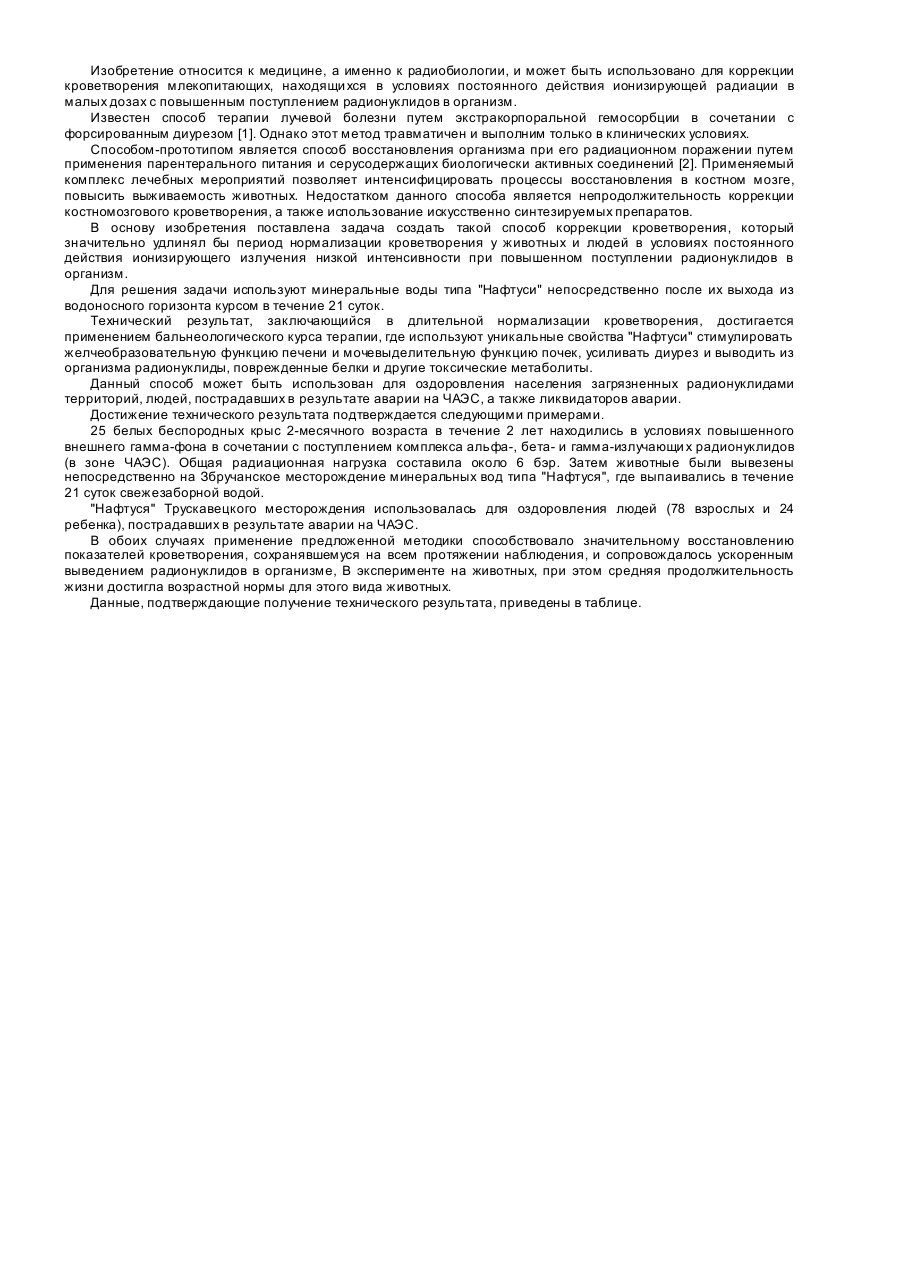 Изобретение относится к медицине, а именно к радиобиологии, и может быть использовано для коррекции кроветворения млекопитающих, находящихся в условиях постоянного действия ионизирующей радиации в малых дозах с повышенным поступлением радионуклидов в организм.

Известен способ терапии лучевой болезни путем экстракорпоральной гемосорбции в сочетании с форсированным диурезом [1]. Однако этот метод травматичен и выполним только в клинических условиях.

Способом-прототипом является способ восстановления организма при его радиационном поражении путем применения парентерального питания и серусодержащих биологически активных соединений [2]. Применяемый комплекс лечебных мероприятий позволяет интенсифицировать процессы восстановления в костном мозге, повысить выживаемость животных. Недостатком данного способа является непродолжительность коррекции костномозгового кроветворения, а также использование искусственно синтезируемых препаратов.

В основу изобретения поставлена задача создать такой способ коррекции кроветворения, который значительно удлинял бы период нормализации кроветворения у животных и людей в условиях постоянного действия ионизирующего излучения низкой интенсивности при повышенном поступлении радионуклидов в организм.

Для решения задачи используют минеральные воды типа "Нафтуси" непосредственно после их выхода из водоносного горизонта курсом в течение 21 суток.

Технический результат, заключающийся в длительной нормализации кроветворения, достигается применением бальнеологического курса терапии, где используют уникальные свойства "Нафтуси" стимулировать желчеобразовательную функцию печени и мочевыделительную функцию почек, усиливать диурез и выводить из организма радионуклиды, поврежденные белки и другие токсические метаболиты.

Данный способ может быть использован для оздоровления населения загрязненных радионуклидами территорий, людей, пострадавших в результате аварии на ЧАЭС, а также ликвидаторов аварии.

Достижение технического результата подтверждается следующими примерами.

25 белых беспородных крыс 2-месячного возраста в течение 2 лет находились в условиях повышенного внешнего гамма-фона в сочетании с поступлением комплекса альфа-, бета- и гамма-излучающих радионуклидов (в зоне ЧАЭС). Общая радиационная нагрузка составила около 6 бэр. Затем животные были вывезены непосредственно на Збручанское месторождение минеральных вод типа "Нафтуся", где выпаивались в течение 21 суток свежезаборной водой.

"Нафтуся" Трускавецкого месторождения использовалась для оздоровления людей (78 взрослых и 24 ребенка), пострадавших в результате аварии на ЧАЭС.

В обоих случаях применение предложенной методики способствовало значительному восстановлению показателей кроветворения, сохранявшемуся на всем протяжении наблюдения, и сопровождалось ускоренным выведением радионуклидов в организме, В эксперименте на животных, при этом средняя продолжительность жизни достигла возрастной нормы для этого вида животных.

Данные, подтверждающие получение технического результата, приведены в таблице.